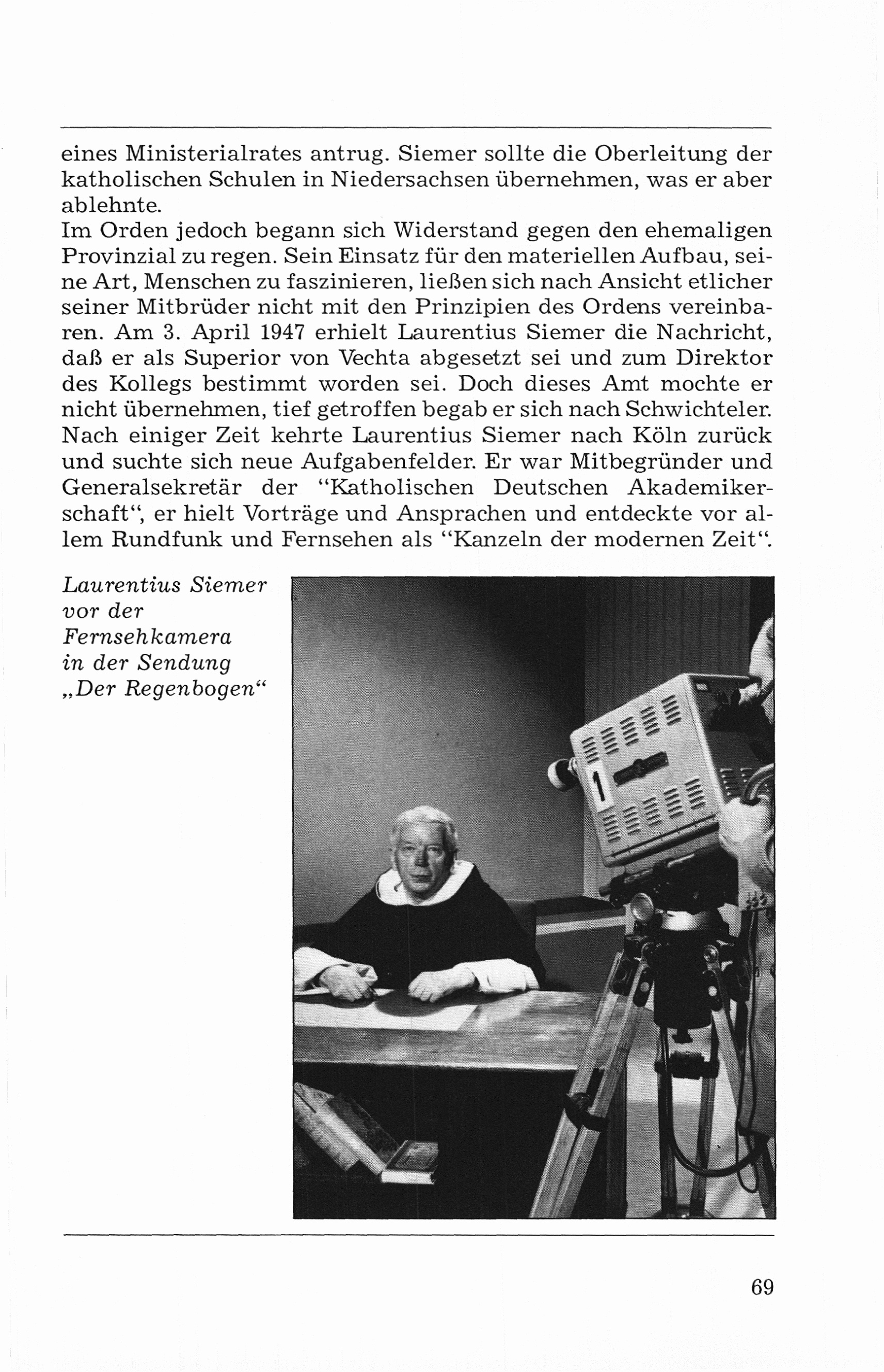 eines Ministerialrates antrug. Siemer sollte die Oberleitung der katholischen Schulen in Niedersachsen übernehmen, was er aber ablehnte.
Im Orden jedoch begann sich Widerstand gegen den ehemaligen Provinzial zu regen. Sein Einsatz für den materiellen Aufbau, seine Art, Menschen zu faszinieren, ließen sich nach Ansicht etlicher seiner Mitbrüder nicht mit den Prinzipien des Ordens vereinbaren. Am 3. April 1947 erhielt Laurentius Siemer die Nachricht, daß er als Superior von Vechta abgesetzt sei und zum Direktor des Kollegs bestimmt worden sei. Doch dieses Amt mochte er nicht übernehmen, tief getroffen begab er sich nach Schwichteler. Nach einiger Zeit kehrte Laurentius Siemer nach Köln zurück und suchte sich neue Aufgabenfelder. Er war Mitbegründer und Generalsekretär der "Katholischen Deutschen Akademikerschaft", er hielt Vorträge und Ansprachen und entdeckte vor allem Rundfunk und Fernsehen als "Kanzeln der modernen Zeit".

Laurentius Siemer vor der Fernsehkamera in der Sendung „Der Regenbogen“

1

69